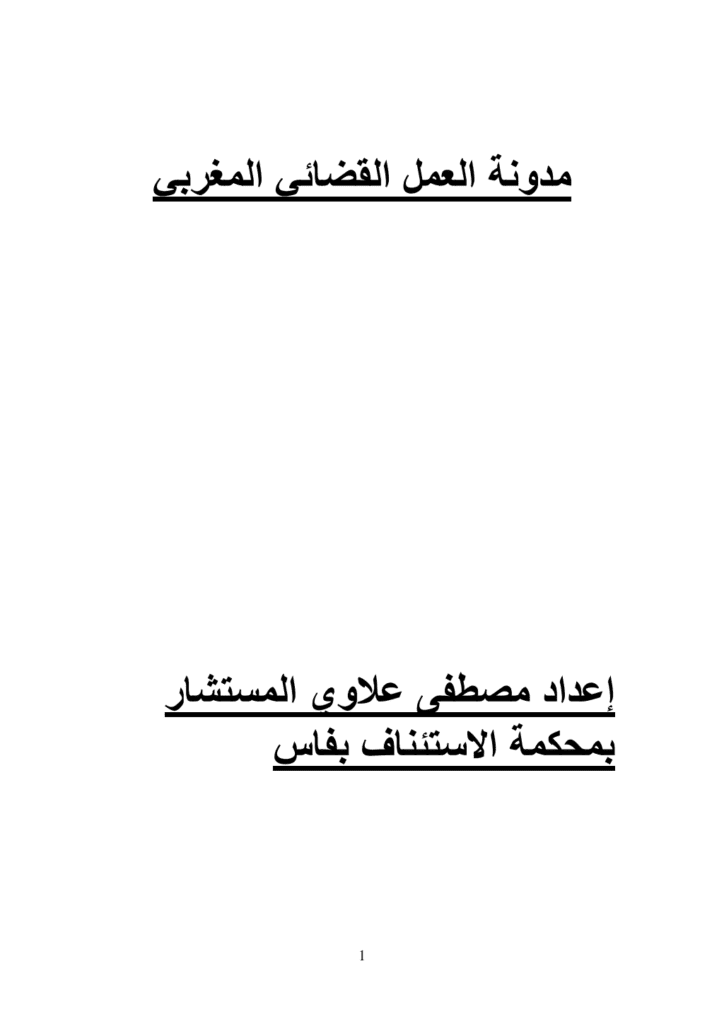 مدونة العمل القضائى المغربى

إعداد مصطفى علاوى المستشار بمحكمة الاستئناف بفاس

1